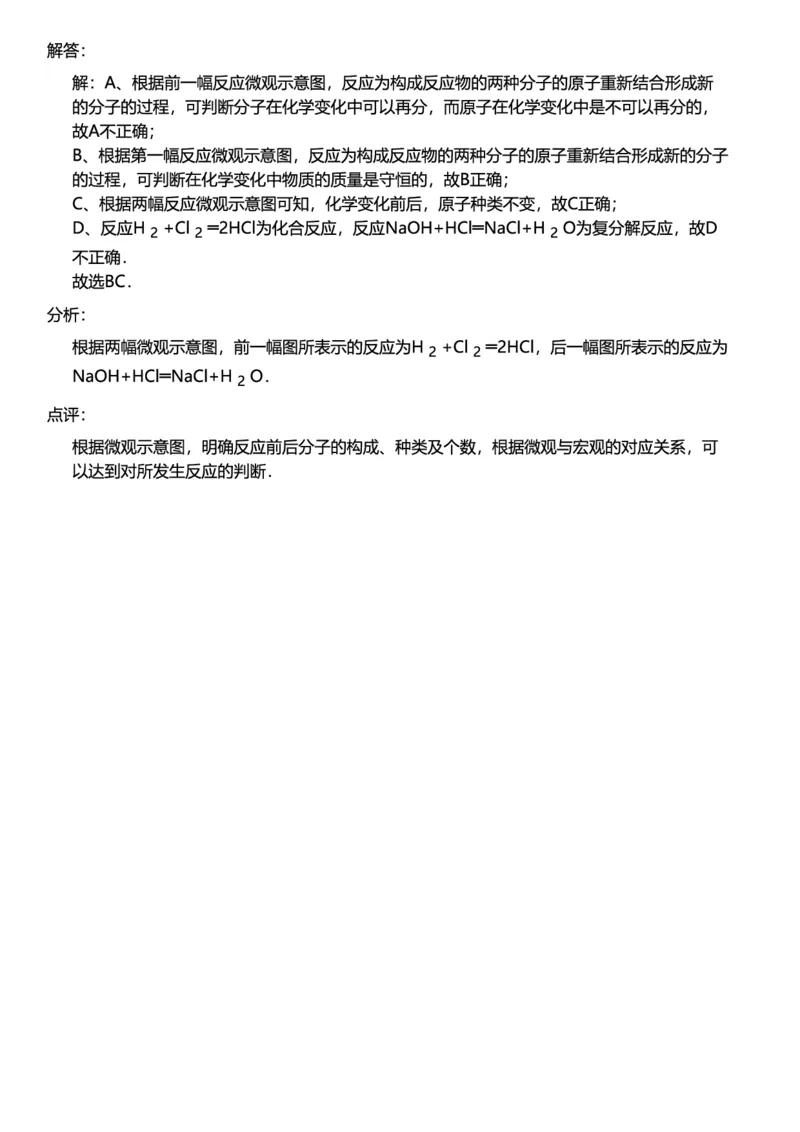 解答：

解：A、根据前一幅反应微观示意图，反应为构成反应物的两种分子的原子重新结合形成新的分子的过程，可判断分子在化学变化中可以再分，而原子在化学变化中是不可以再分的，故A不正确；
B、根据第一幅反应微观示意图，反应为构成反应物的两种分子的原子重新结合形成新的分子的过程，可判断在化学变化中物质的质量是守恒的，故B正确；
C、根据两幅反应微观示意图可知，化学变化前后，原子种类不变，故C正确；
D、反应$H_2+Cl_2=2HCl$为化合反应，反应$NaOH+HCl=NaCl+H_2O$为复分解反应，故D不正确．
故选BC．

分析：

根据两幅微观示意图，前一幅图所表示的反应为$H_2+Cl_2=2HCl$，后一幅图所表示的反应为$NaOH+HCl=NaCl+H_2O$．

点评：

根据微观示意图，明确反应前后分子的构成、种类及个数，根据微观与宏观的对应关系，可以达到对所发生反应的判断．